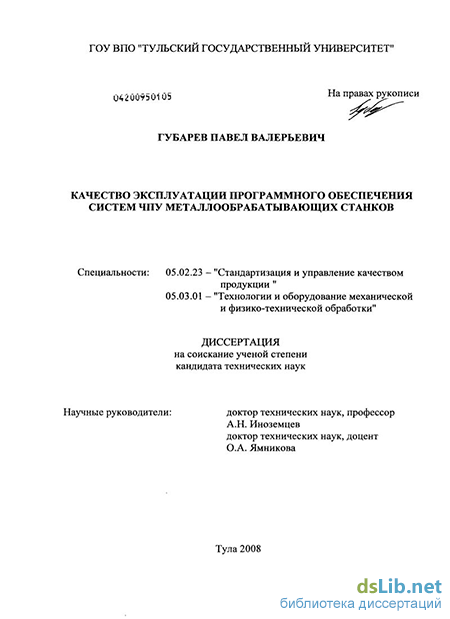 ГОУ ВПО "ТУЛЬСКИЙ ГОСУДАРСТВЕННЫЙ УНИВЕРСИТЕТ"

04200950105

На правах рукописи

ГУБАРЕВ ПАВЕЛ ВАЛЕРЬЕВИЧ

КАЧЕСТВО ЭКСПЛУАТАЦИИ ПРОГРАММНОГО ОБЕСПЕЧЕНИЯ СИСТЕМ ЧПУ МЕТАЛЛООБРАБАТЫВАЮЩИХ СТАНКОВ

Специальности: 05.02.23 – "Стандартизация и управление качеством продукции "
05.03.01 – "Технологии и оборудование механической и физико-технической обработки"

ДИССЕРТАЦИЯ
на соискание ученой степени
кандидата технических наук

Научные руководители: доктор технических наук, профессор
А.Н. Иноземцев
доктор технических наук, доцент
О.А. Ямникова

Тула 2008

dsLib.net
библиотека диссертаций